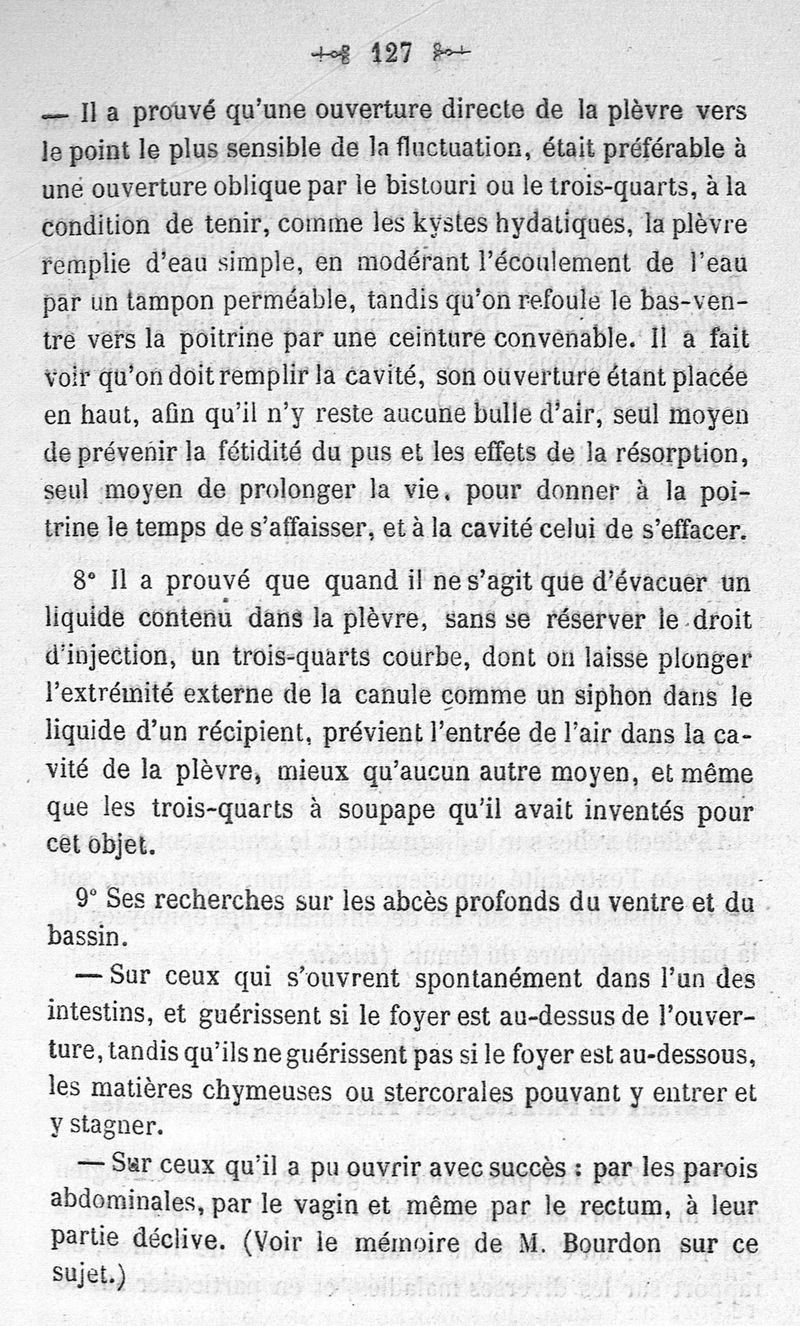 127

— Il a prouvé qu'une ouverture directe de la plèvre vers le point le plus sensible de la fluctuation, était préférable à une ouverture oblique par le bistouri ou le trois-quarts, à la condition de tenir, comme les kystes hydatiques, la plèvre remplie d'eau simple, en modérant l'écoulement de l'eau par un tampon perméable, tandis qu'on refoule le bas-ventre vers la poitrine par une ceinture convenable. Il a fait voir qu'on doit remplir la cavité, son ouverture étant placée en haut, afin qu'il n'y reste aucune bulle d'air, seul moyen de prévenir la fétidité du pus et les effets de la résorption, seul moyen de prolonger la vie, pour donner à la poitrine le temps de s'affaisser, et à la cavité celui de s'effacer.

8° Il a prouvé que quand il ne s'agit que d'évacuer un liquide contenu dans la plèvre, sans se réserver le droit d'injection, un trois-quarts courbe, dont on laisse plonger l'extrémité externe de la canule comme un siphon dans le liquide d'un récipient, prévient l'entrée de l'air dans la cavité de la plèvre, mieux qu'aucun autre moyen, et même que les trois-quarts à soupape qu'il avait inventés pour cet objet.

9° Ses recherches sur les abcès profonds du ventre et du bassin.

— Sur ceux qui s'ouvrent spontanément dans l'un des intestins, et guérissent si le foyer est au-dessus de l'ouverture, tandis qu'ils ne guérissent pas si le foyer est au-dessous, les matières chymeuses ou stercorales pouvant y entrer et y stagner.

— Sur ceux qu'il a pu ouvrir avec succès : par les parois abdominales, par le vagin et même par le rectum, à leur partie déclive. (Voir le mémoire de M. Bourdon sur ce sujet.)